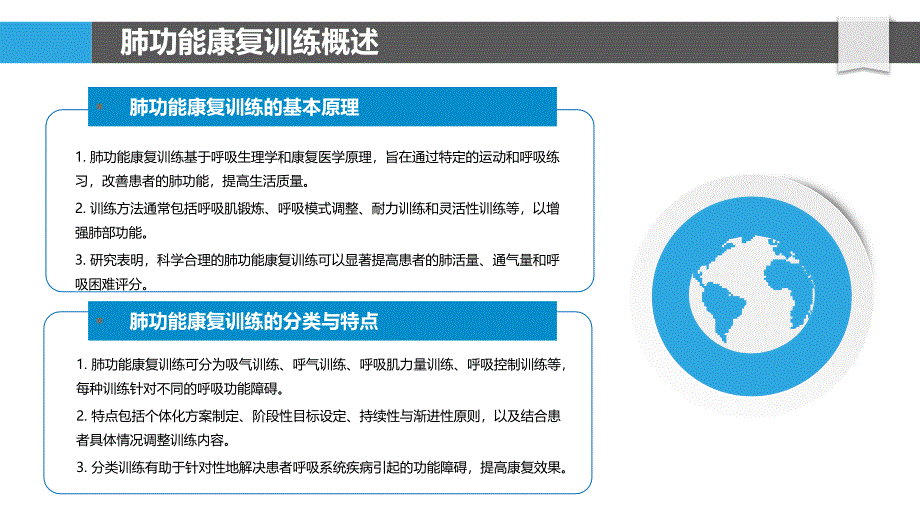 肺功能康复训练概述

肺功能康复训练的基本原理

1. 肺功能康复训练基于呼吸生理学和康复医学原理，旨在通过特定的运动和呼吸练习，改善患者的肺功能，提高生活质量。

2. 训练方法通常包括呼吸肌锻炼、呼吸模式调整、耐力训练和灵活性训练等，以增强肺部功能。

3. 研究表明，科学合理的肺功能康复训练可以显著提高患者的肺活量、通气量和呼吸困难评分。

肺功能康复训练的分类与特点

1. 肺功能康复训练可分为吸气训练、呼气训练、呼吸肌力量训练、呼吸控制训练等，每种训练针对不同的呼吸功能障碍。

2. 特点包括个体化方案制定、阶段性目标设定、持续性与渐进性原则，以及结合患者具体情况调整训练内容。

3. 分类训练有助于针对性地解决患者呼吸系统疾病引起的功能障碍，提高康复效果。